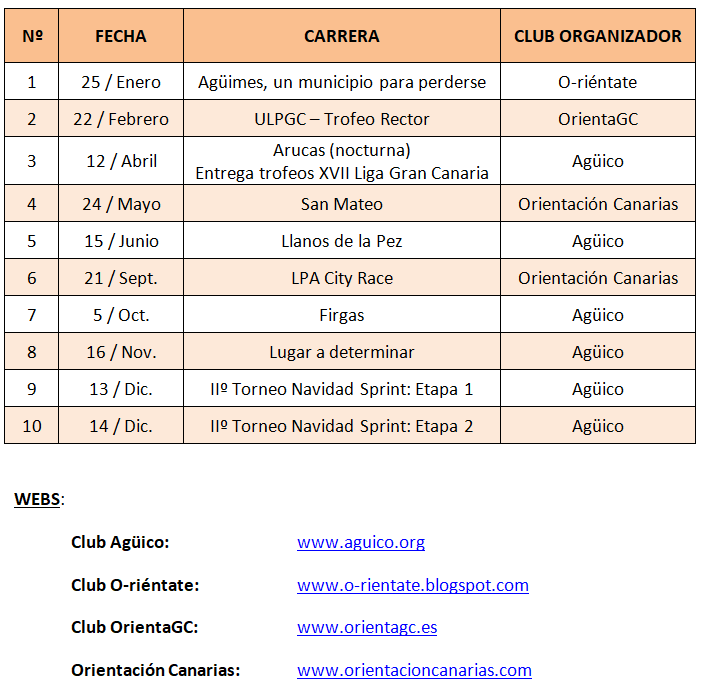 | Nº | FECHA | CARRERA | CLUB ORGANIZADOR |
|---|---|---|---|
| 1 | 25 / Enero | Agüimes, un municipio para perderse | O-riéntate |
| 2 | 22 / Febrero | ULPGC – Trofeo Rector | OrientaGC |
| 3 | 12 / Abril | Arucas (nocturna) Entrega trofeos XVII Liga Gran Canaria | Agüico |
| 4 | 24 / Mayo | San Mateo | Orientación Canarias |
| 5 | 15 / Junio | Llanos de la Pez | Agüico |
| 6 | 21 / Sept. | LPA City Race | Orientación Canarias |
| 7 | 5 / Oct. | Firgas | Agüico |
| 8 | 16 / Nov. | Lugar a determinar | Agüico |
| 9 | 13 / Dic. | IIº Torneo Navidad Sprint: Etapa 1 | Agüico |
| 10 | 14 / Dic. | IIº Torneo Navidad Sprint: Etapa 2 | Agüico |

WEBS:

Club Agüico: www.aguico.org

Club O-riéntate: www.o-rientate.blogspot.com

Club OrientaGC: www.orientagc.es

Orientación Canarias: www.orientacioncanarias.com